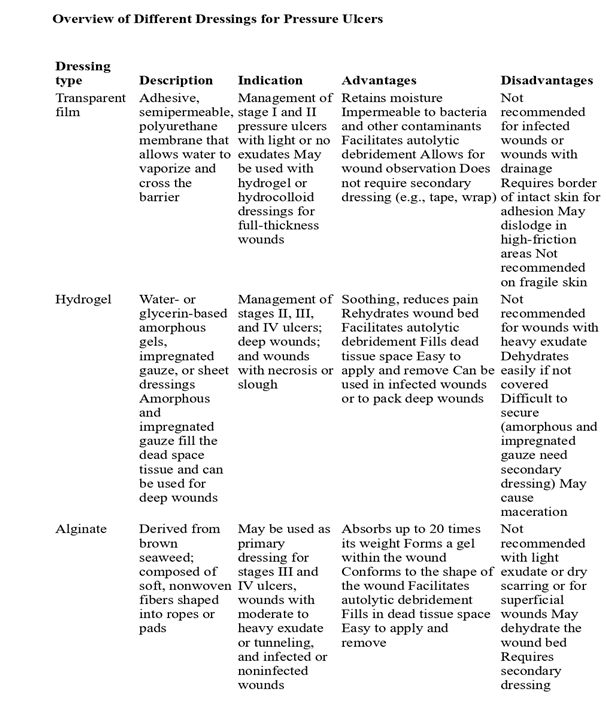 **Overview of Different Dressings for Pressure Ulcers**

| Dressing type | Description | Indication | Advantages | Disadvantages |
|---|---|---|---|---|
| Transparent film | Adhesive, semipermeable, polyurethane membrane that allows water to vaporize and cross the barrier | Management of stage I and II pressure ulcers with light or no exudates May be used with hydrogel or hydrocolloid dressings for full-thickness wounds | Retains moisture Impermeable to bacteria and other contaminants Facilitates autolytic debridement Allows for wound observation Does not require secondary dressing (e.g., tape, wrap) | Not recommended for infected wounds or wounds with drainage Requires border of intact skin for adhesion May dislodge in high-friction areas Not recommended on fragile skin |
| Hydrogel | Water- or glycerin-based amorphous gels, impregnated gauze, or sheet dressings Amorphous and impregnated gauze fill the dead space tissue and can be used for deep wounds | Management of stages II, III, and IV ulcers; deep wounds; and wounds with necrosis or slough | Soothing, reduces pain Rehydrates wound bed Facilitates autolytic debridement Fills dead tissue space Easy to apply and remove Can be used in infected wounds or to pack deep wounds | Not recommended for wounds with heavy exudate Dehydrates easily if not covered Difficult to secure (amorphous and impregnated gauze need secondary dressing) May cause maceration |
| Alginate | Derived from brown seaweed; composed of soft, nonwoven fibers shaped into ropes or pads | May be used as primary dressing for stages III and IV ulcers, wounds with moderate to heavy exudate or tunneling, and infected or noninfected wounds | Absorbs up to 20 times its weight Forms a gel within the wound Conforms to the shape of the wound Facilitates autolytic debridement Fills in dead tissue space Easy to apply and remove | Not recommended with light exudate or dry scarring or for superficial wounds May dehydrate the wound bed Requires secondary dressing |